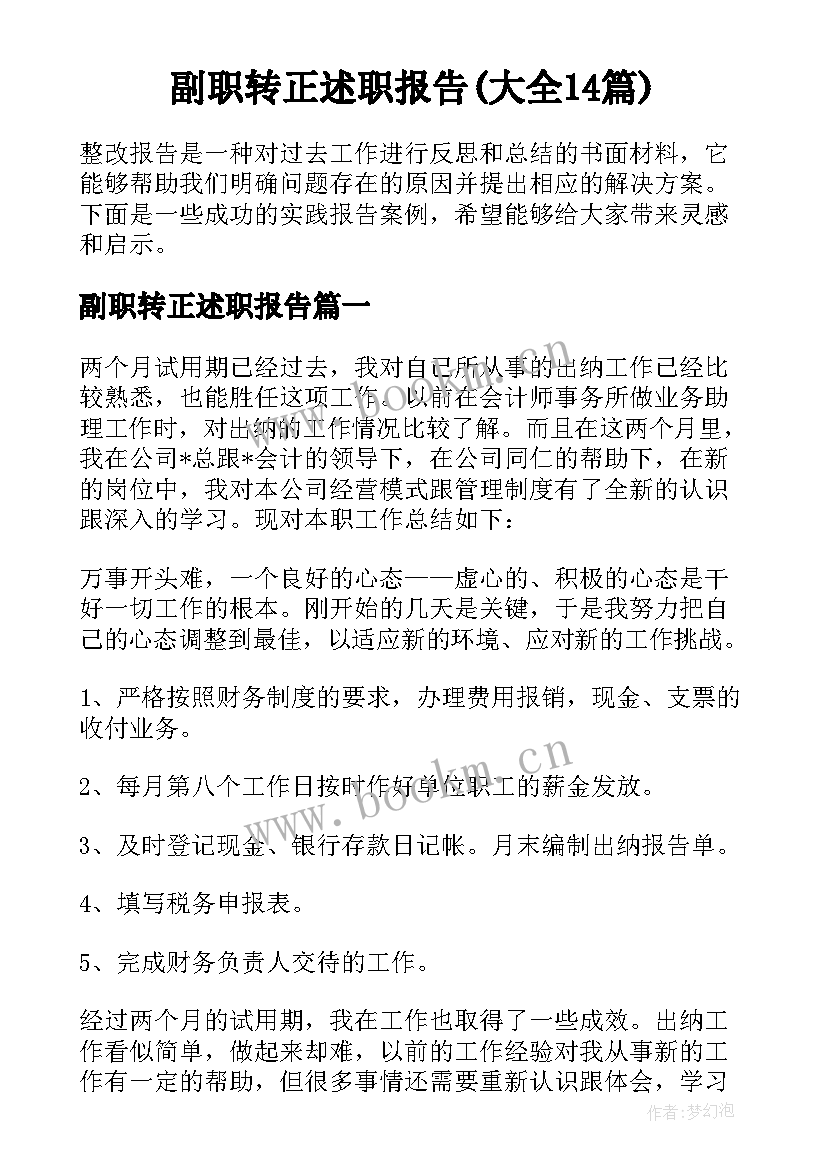 副职转正述职报告(大全14篇)

整改报告是一种对过去工作进行反思和总结的书面材料，它能够帮助我们明确问题存在的原因并提出相应的解决方案。下面是一些成功的实践报告案例，希望能够给大家带来灵感和启示。

副职转正述职报告篇一

两个月试用期已经过去，我对自己所从事的出纳工作已经比较熟悉，也能胜任这项工作。以前在会计师事务所做业务助理工作时，对出纳的工作情况比较了解。而且在这两个月里，我在公司*总跟*会计的领导下，在公司同仁的帮助下，在新的岗位中，我对本公司经营模式跟管理制度有了全新的认识跟深入的学习。现对本职工作总结如下：

万事开头难，一个良好的心态——虚心的、积极的心态是干好一切工作的根本。刚开始的几天是关键，于是我努力把自己的心态调整到最佳，以适应新的环境、应对新的工作挑战。

1、严格按照财务制度的要求，办理费用报销，现金、支票的收付业务。

2、每月第八个工作日按时作好单位职工的薪金发放。

3、及时登记现金、银行存款日记帐。月末编制出纳报告单。

4、填写税务申报表。

5、完成财务负责人交待的工作。

经过两个月的试用期，我在工作也取得了一些成效。出纳工作看似简单，做起来却难，以前的工作经验对我从事新的工作有一定的帮助，但很多事情还需要重新认识跟体会，学习

www.bookm.cn

www.bookm.cn

作者：梦幻泡